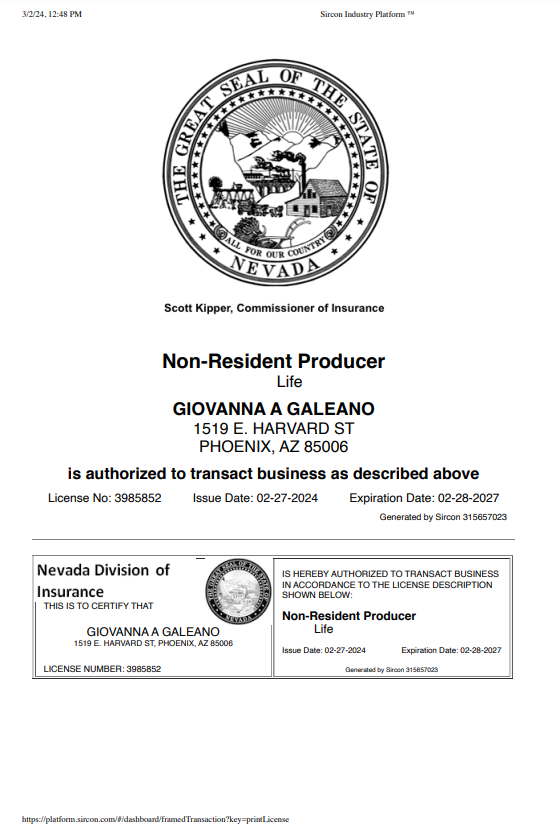 3/2/24, 12:48 PM

Sircon Industry Platform ™

THE GREAT SEAL OF THE STATE OF NEVADA

ALL FOR OUR COUNTRY

Scott Kipper, Commissioner of Insurance

Non-Resident Producer
Life

GIOVANNA A GALEANO
1519 E. HARVARD ST
PHOENIX, AZ 85006

is authorized to transact business as described above

License No: 3985852 Issue Date: 02-27-2024 Expiration Date: 02-28-2027

Generated by Sircon 315657023

Nevada Division of Insurance
THIS IS TO CERTIFY THAT

GIOVANNA A GALEANO
1519 E. HARVARD ST, PHOENIX, AZ 85006

LICENSE NUMBER: 3985852

THE GREAT SEAL OF THE STATE OF NEVADA

IS HEREBY AUTHORIZED TO TRANSACT BUSINESS IN ACCORDANCE TO THE LICENSE DESCRIPTION SHOWN BELOW:

Non-Resident Producer
Life

Issue Date: 02-27-2024 Expiration Date: 02-28-2027

Generated by Sircon 315657023

https://platform.sircon.com/#/dashboard/framedTransaction?key=printLicense